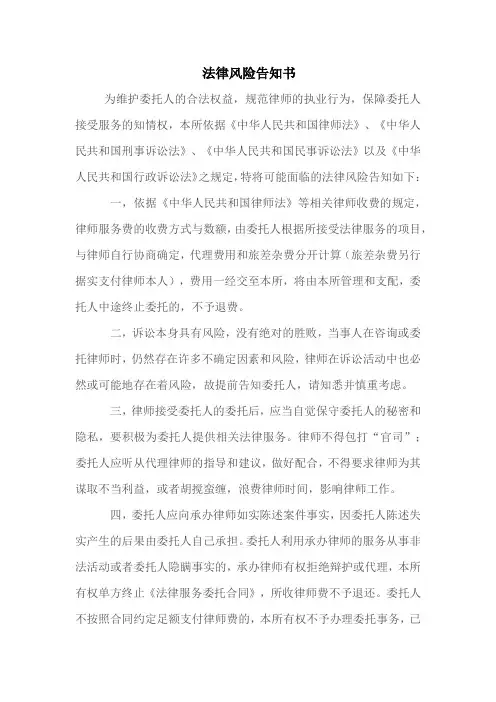 法律风险告知书

为维护委托人的合法权益，规范律师的执业行为，保障委托人接受服务的知情权，本所依据《中华人民共和国律师法》、《中华人民共和国刑事诉讼法》、《中华人民共和国民事诉讼法》以及《中华人民共和国行政诉讼法》之规定，特将可能面临的法律风险告知如下：

一，依据《中华人民共和国律师法》等相关律师收费的规定，律师服务费的收费方式与数额，由委托人根据所接受法律服务的项目，与律师自行协商确定，代理费用和旅差杂费分开计算（旅差杂费另行据实支付律师本人），费用一经交至本所，将由本所管理和支配，委托人中途终止委托的，不予退费。

二，诉讼本身具有风险，没有绝对的胜败，当事人在咨询或委托律师时，仍然存在许多不确定因素和风险，律师在诉讼活动中也必然或可能地存在着风险，故提前告知委托人，请知悉并慎重考虑。

三，律师接受委托人的委托后，应当自觉保守委托人的秘密和隐私，要积极为委托人提供相关法律服务。律师不得包打“官司”；委托人应听从代理律师的指导和建议，做好配合，不得要求律师为其谋取不当利益，或者胡搅蛮缠，浪费律师时间，影响律师工作。

四，委托人应向承办律师如实陈述案件事实，因委托人陈述失实产生的后果由委托人自己承担。委托人利用承办律师的服务从事非法活动或者委托人隐瞒事实的，承办律师有权拒绝辩护或代理，本所有权单方终止《法律服务委托合同》，所收律师费不予退还。委托人不按照合同约定足额支付律师费的，本所有权不予办理委托事务，已